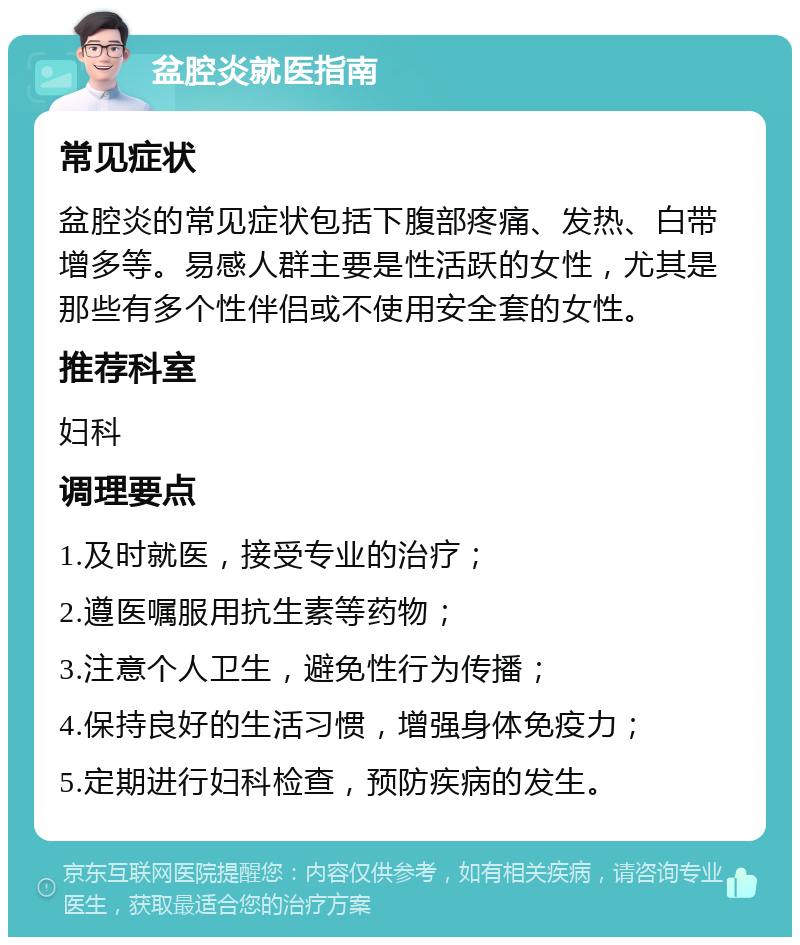 盆腔炎就医指南

常见症状

盆腔炎的常见症状包括下腹部疼痛、发热、白带增多等。易感人群主要是性活跃的女性，尤其是那些有多个性伴侣或不使用安全套的女性。

推荐科室

妇科

调理要点

1.及时就医，接受专业的治疗；

2.遵医嘱服用抗生素等药物；

3.注意个人卫生，避免性行为传播；

4.保持良好的生活习惯，增强身体免疫力；

5.定期进行妇科检查，预防疾病的发生。

京东互联网医院提醒您：内容仅供参考，如有相关疾病，请咨询专业医生，获取最适合您的治疗方案